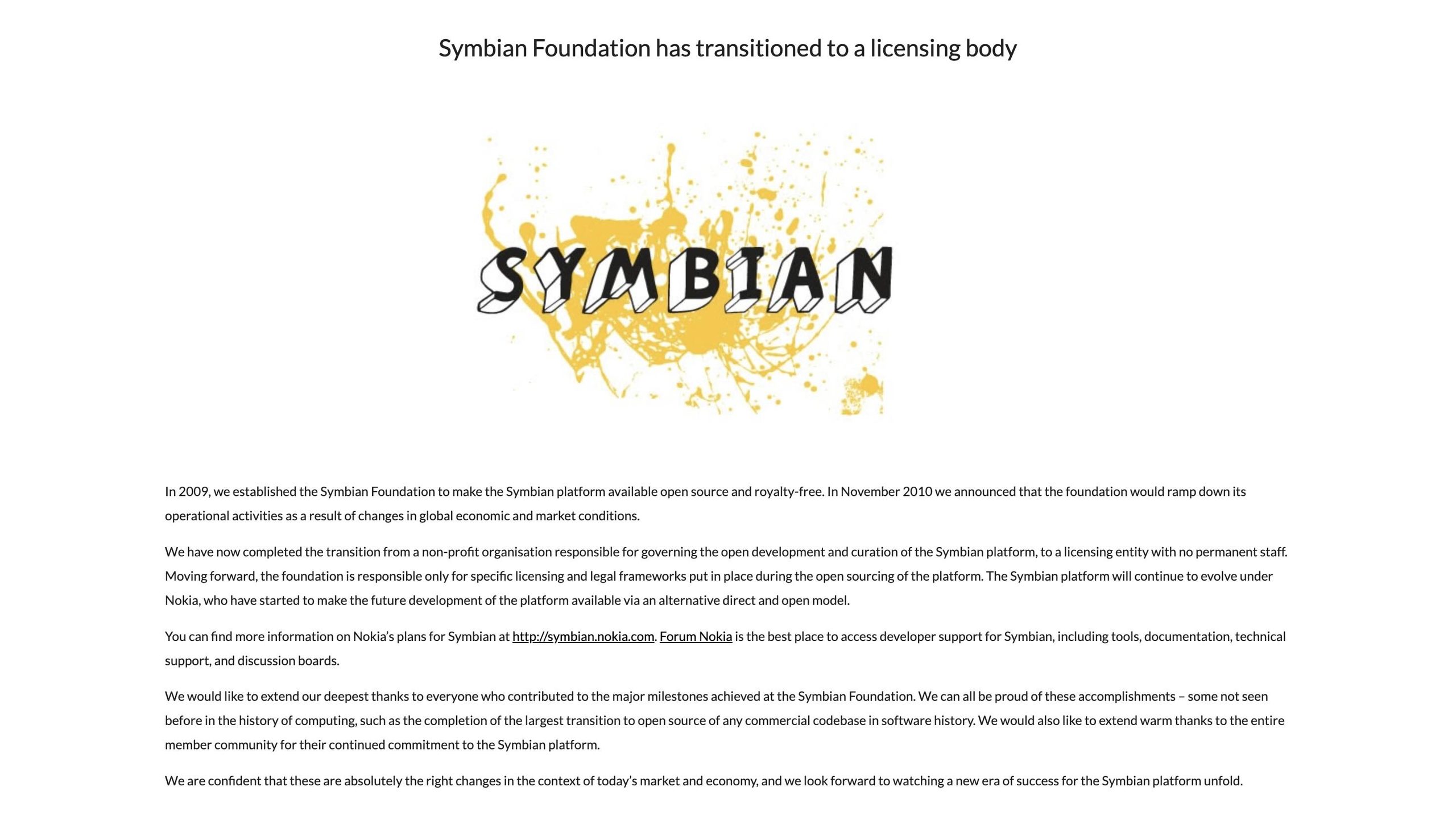 Symbian Foundation has transitioned to a licensing body

SYMBIAN

In 2009, we established the Symbian Foundation to make the Symbian platform available open source and royalty-free. In November 2010 we announced that the foundation would ramp down its operational activities as a result of changes in global economic and market conditions.

We have now completed the transition from a non-profit organisation responsible for governing the open development and curation of the Symbian platform, to a licensing entity with no permanent staff. Moving forward, the foundation is responsible only for specific licensing and legal frameworks put in place during the open sourcing of the platform. The Symbian platform will continue to evolve under Nokia, who have started to make the future development of the platform available via an alternative direct and open model.

You can find more information on Nokia's plans for Symbian at http://symbian.nokia.com. Forum Nokia is the best place to access developer support for Symbian, including tools, documentation, technical support, and discussion boards.

We would like to extend our deepest thanks to everyone who contributed to the major milestones achieved at the Symbian Foundation. We can all be proud of these accomplishments – some not seen before in the history of computing, such as the completion of the largest transition to open source of any commercial codebase in software history. We would also like to extend warm thanks to the entire member community for their continued commitment to the Symbian platform.

We are confident that these are absolutely the right changes in the context of today's market and economy, and we look forward to watching a new era of success for the Symbian platform unfold.